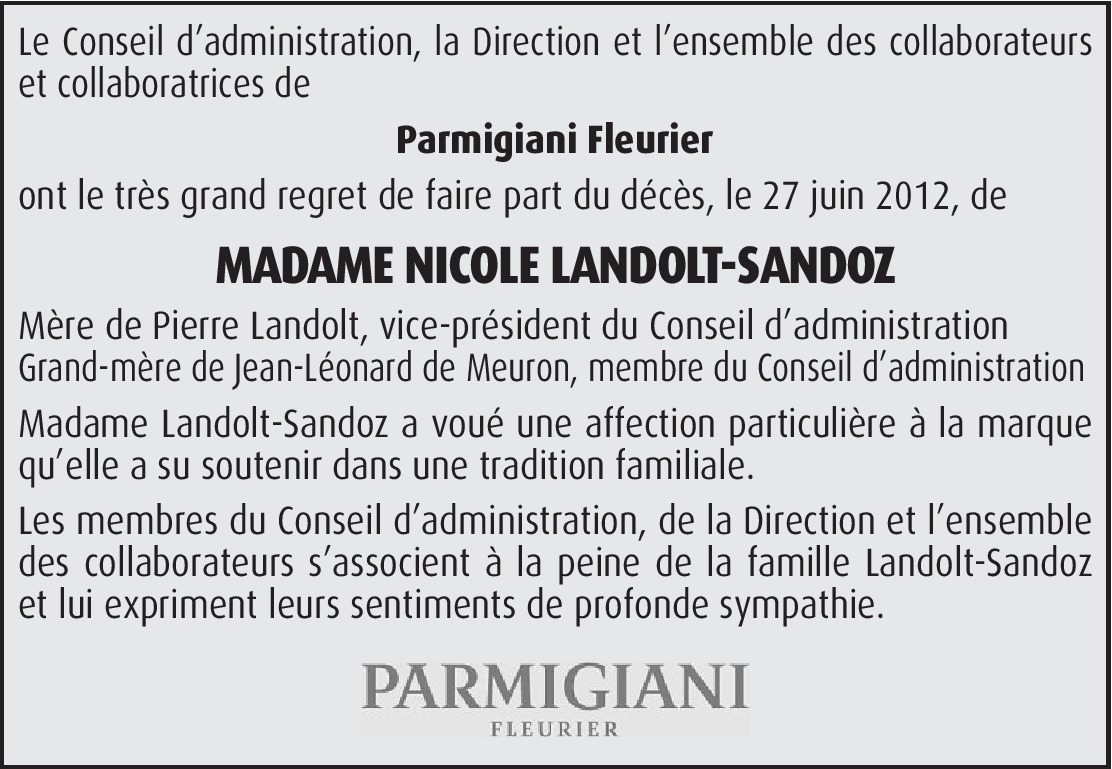 Le Conseil d’administration, la Direction et l’ensemble des collaborateurs et collaboratrices de

Parmigiani Fleurier

ont le très grand regret de faire part du décès, le 27 juin 2012, de

MADAME NICOLE LANDOLT-SANDOZ

Mère de Pierre Landolt, vice-président du Conseil d’administration
Grand-mère de Jean-Léonard de Meuron, membre du Conseil d’administration

Madame Landolt-Sandoz a voué une affection particulière à la marque qu’elle a su soutenir dans une tradition familiale.

Les membres du Conseil d’administration, de la Direction et l’ensemble des collaborateurs s’associent à la peine de la famille Landolt-Sandoz et lui expriment leurs sentiments de profonde sympathie.

PARMIGIANI
FLEURIER